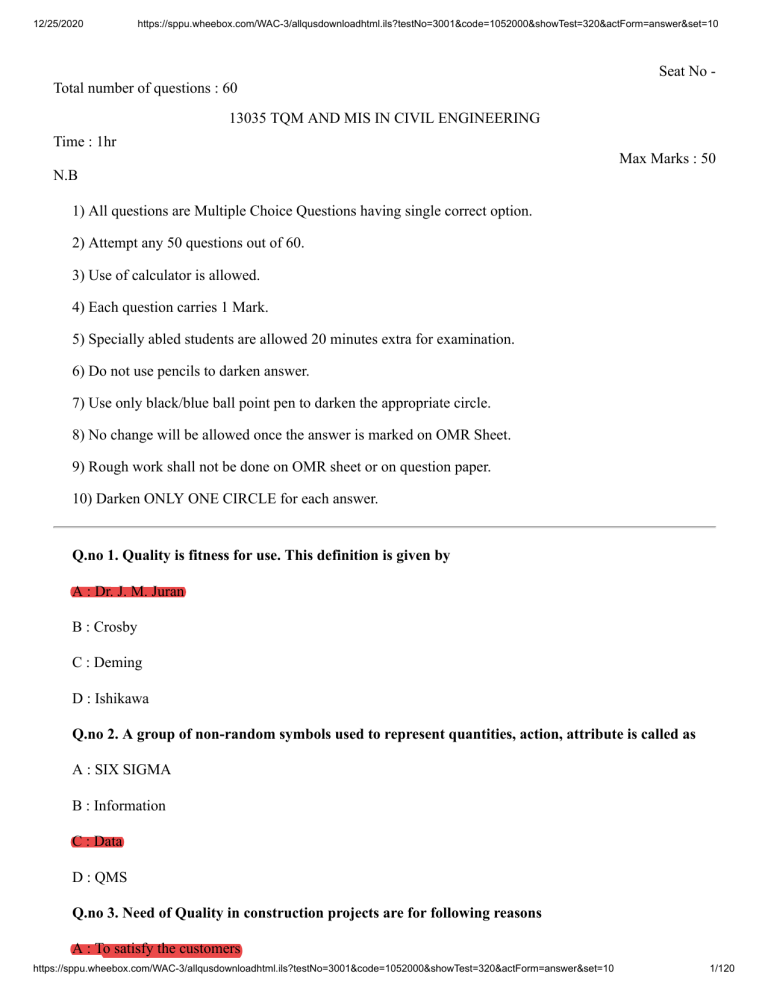 12/25/2020 https://sppu.wheebox.com/WAC-3/allqusdownloadhtml.ils?testNo=3001&code=1052000&showTest=320&actForm=answer&set=10

Seat No -

Total number of questions : 60

13035 TQM AND MIS IN CIVIL ENGINEERING

Time : 1hr

Max Marks : 50

N.B

1) All questions are Multiple Choice Questions having single correct option.

2) Attempt any 50 questions out of 60.

3) Use of calculator is allowed.

4) Each question carries 1 Mark.

5) Specially abled students are allowed 20 minutes extra for examination.

6) Do not use pencils to darken answer.

7) Use only black/blue ball point pen to darken the appropriate circle.

8) No change will be allowed once the answer is marked on OMR Sheet.

9) Rough work shall not be done on OMR sheet or on question paper.

10) Darken ONLY ONE CIRCLE for each answer.

Q.no 1. Quality is fitness for use. This definition is given by

A : Dr. J. M. Juran

B : Crosby

C : Deming

D : Ishikawa

Q.no 2. A group of non-random symbols used to represent quantities, action, attribute is called as

A : SIX SIGMA

B : Information

C : Data

D : QMS

Q.no 3. Need of Quality in construction projects are for following reasons

A : To satisfy the customers

https://sppu.wheebox.com/WAC-3/allqusdownloadhtml.ils?testNo=3001&code=1052000&showTest=320&actForm=answer&set=10 1/120